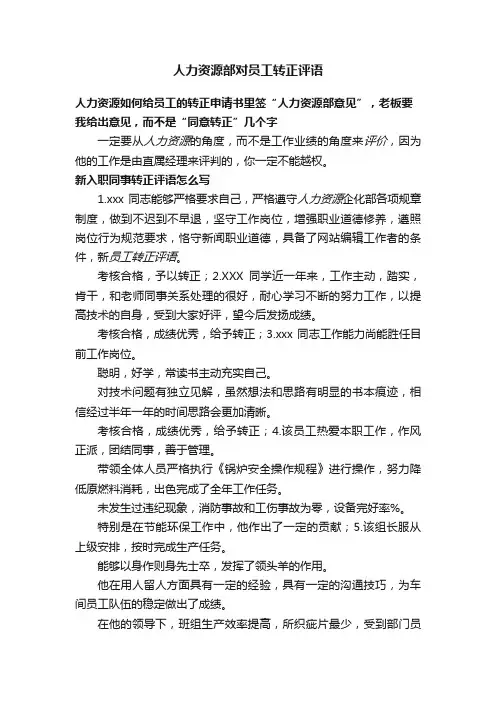 人力资源部对员工转正评语

人力资源如何给员工的转正申请书里签“人力资源部意见”，老板要我给出意见，而不是“同意转正”几个字

一定要从人力资源的角度，而不是工作业绩的角度来评价，因为他的工作是由直属经理来评判的，你一定不能越权。

新入职同事转正评语怎么写

1.xxx 同志能够严格要求自己，严格遵守人力资源企化部各项规章制度，做到不迟到不早退，坚守工作岗位，增强职业道德修养，遵照岗位行为规范要求，恪守新闻职业道德，具备了网站编辑工作者的条件，新员工转正评语。

考核合格，予以转正；2.XXX 同学近一年来，工作主动，踏实，肯干，和老师同事关系处理的很好，耐心学习不断的努力工作，以提高技术的自身，受到大家好评，望今后发扬成绩。

考核合格，成绩优秀，给予转正；3.xxx 同志工作能力尚能胜任目前工作岗位。

聪明，好学，常读书主动充实自己。

对技术问题有独立见解，虽然想法和思路有明显的书本痕迹，相信经过半年一年的时间思路会更加清晰。

考核合格，成绩优秀，给予转正；4.该员工热爱本职工作，作风正派，团结同事，善于管理。

带领全体人员严格执行《锅炉安全操作规程》进行操作，努力降低原燃料消耗，出色完成了全年工作任务。

未发生过违纪现象，消防事故和工伤事故为零，设备完好率%。

特别是在节能环保工作中，他作出了一定的贡献；5.该组长服从上级安排，按时完成生产任务。

能够以身作则身先士卒，发挥了领头羊的作用。

他在用人留人方面具有一定的经验，具有一定的沟通技巧，为车间员工队伍的稳定做出了成绩。

在他的领导下，班组生产效率提高，所织疵片最少，受到部门员